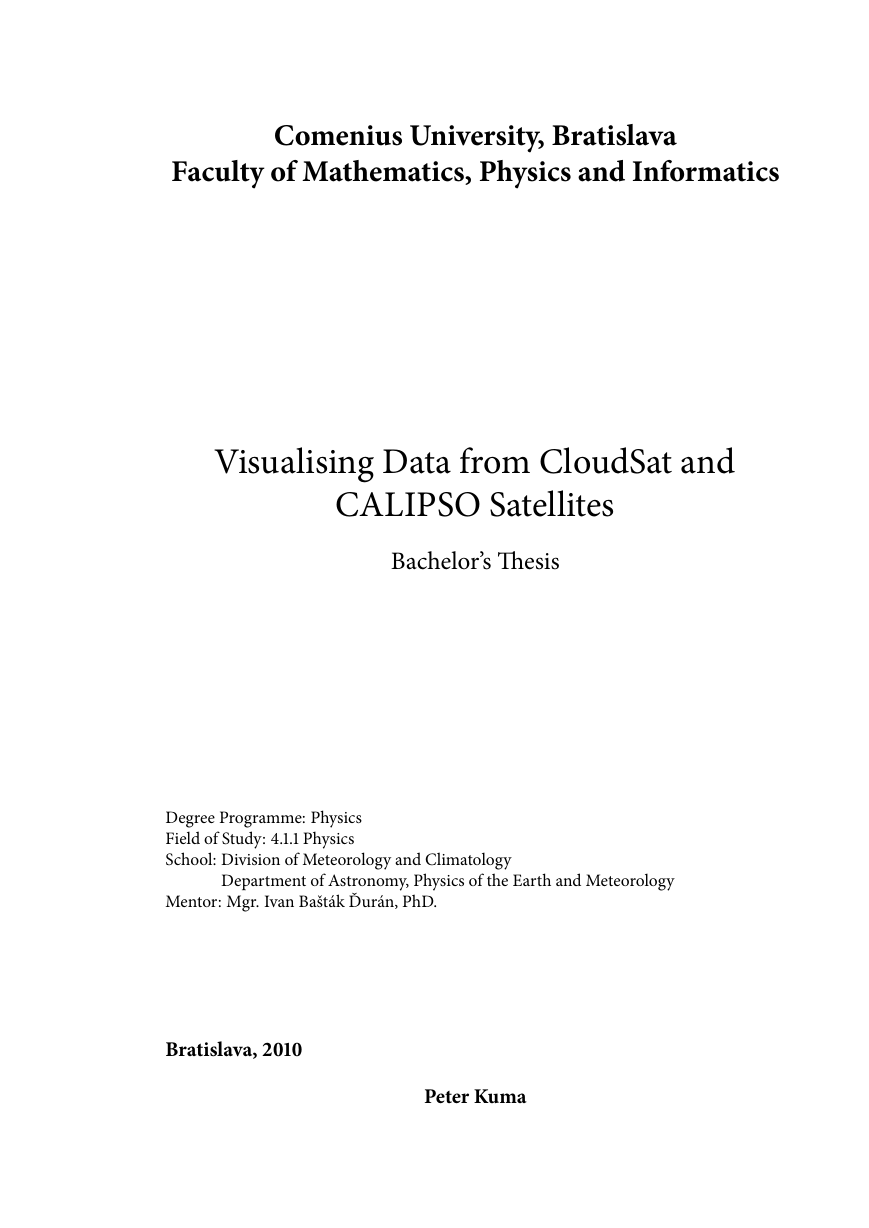 Comenius University, Bratislava
Faculty of Mathematics, Physics and Informatics

Visualising Data from CloudSat and CALIPSO Satellites

Bachelor's Thesis

Degree Programme: Physics
Field of Study: 4.1.1 Physics
School: Division of Meteorology and Climatology
Department of Astronomy, Physics of the Earth and Meteorology
Mentor: Mgr. Ivan Bašták Ďurán, PhD.

Bratislava, 2010

Peter Kuma